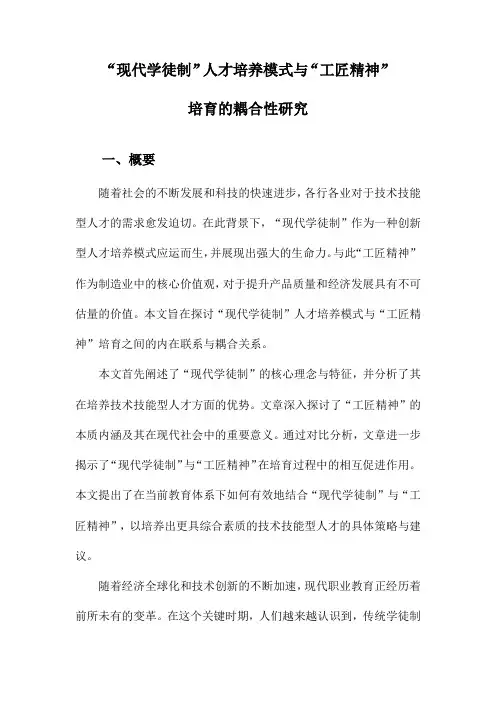 “现代学徒制”人才培养模式与“工匠精神”

培育的耦合性研究

一、概要

随着社会的不断发展和科技的快速进步，各行各业对于技术技能型人才的需求愈发迫切。在此背景下，“现代学徒制”作为一种创新型人才培养模式应运而生，并展现出强大的生命力。与此“工匠精神”作为制造业中的核心价值观，对于提升产品质量和经济发展具有不可估量的价值。本文旨在探讨“现代学徒制”人才培养模式与“工匠精神”培育之间的内在联系与耦合关系。

本文首先阐述了“现代学徒制”的核心理念与特征，并分析了其在培养技术技能型人才方面的优势。文章深入探讨了“工匠精神”的本质内涵及其在现代社会中的重要意义。通过对比分析，文章进一步揭示了“现代学徒制”与“工匠精神”在培育过程中的相互促进作用。本文提出了在当前教育体系下如何有效地结合“现代学徒制”与“工匠精神”，以培养出更具综合素质的技术技能型人才的具体策略与建议。

随着经济全球化和技术创新的不断加速，现代职业教育正经历着前所未有的变革。在这个关键时期，人们越来越认识到，传统学徒制